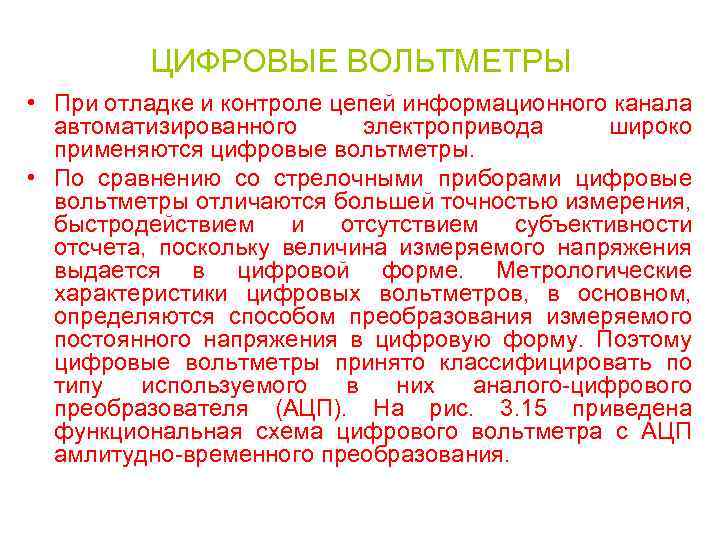 ЦИФРОВЫЕ ВОЛЬТМЕТРЫ

• При отладке и контроле цепей информационного канала автоматизированного электропривода широко применяются цифровые вольтметры.
• По сравнению со стрелочными приборами цифровые вольтметры отличаются большей точностью измерения, быстродействием и отсутствием субъективности отсчета, поскольку величина измеряемого напряжения выдается в цифровой форме. Метрологические характеристики цифровых вольтметров, в основном, определяются способом преобразования измеряемого постоянного напряжения в цифровую форму. Поэтому цифровые вольтметры принято классифицировать по типу используемого в них аналого-цифрового преобразователя (АЦП). На рис. 3.15 приведена функциональная схема цифрового вольтметра с АЦП амлитудно-временного преобразования.